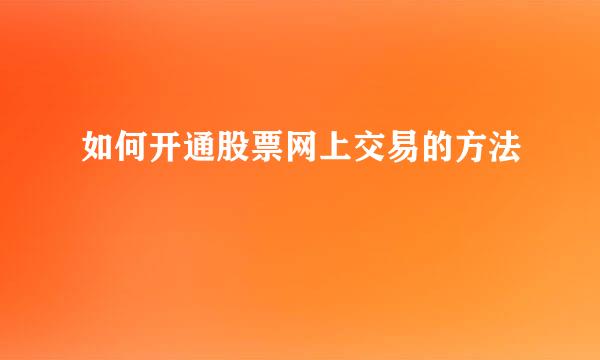 如何开通股票网上交易的方法